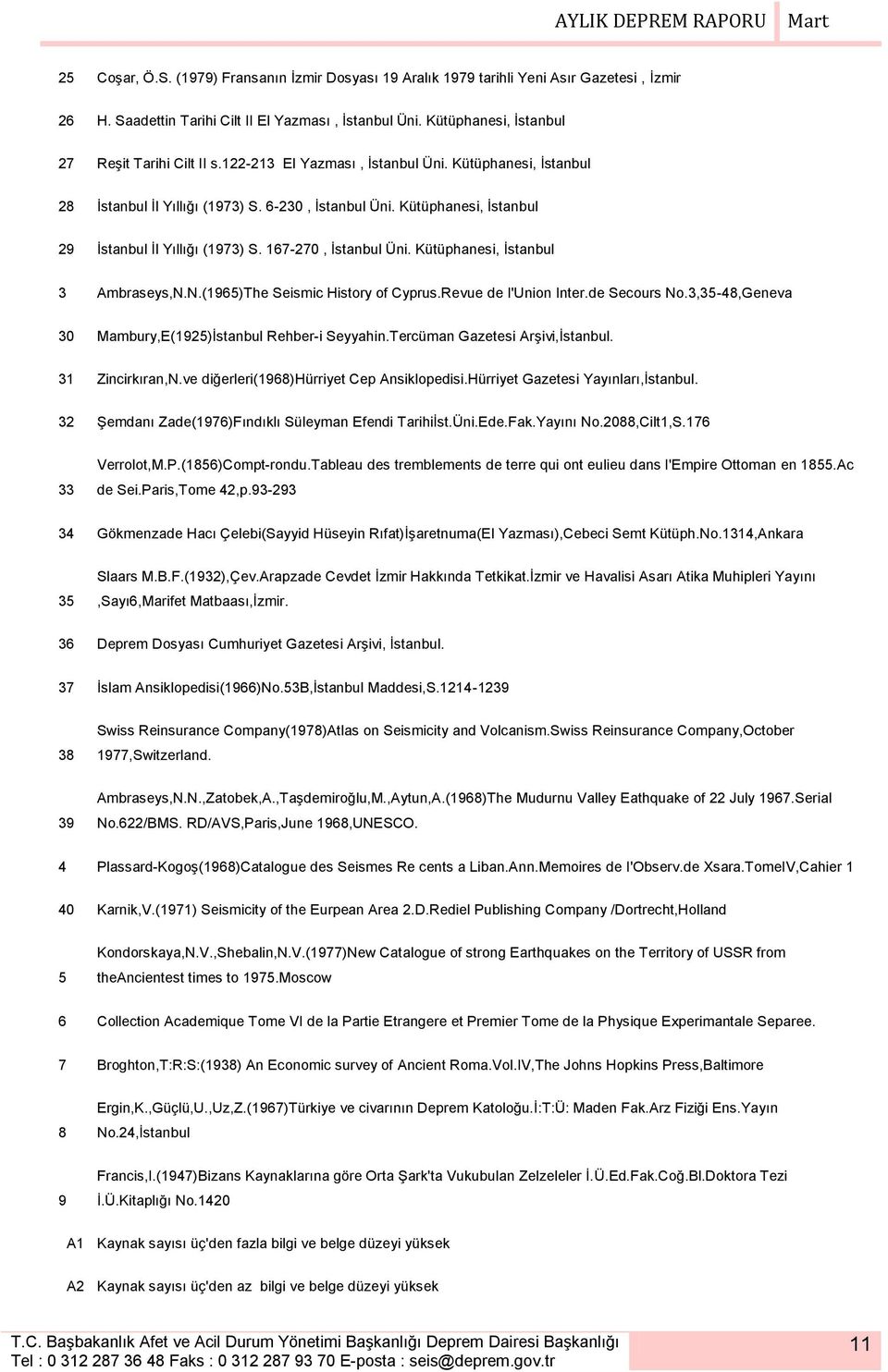 AYLIK DEPREM RAPORU Mart

| | |
|---|---|
| 25 | Coşar, Ö.S. (1979) Fransanın İzmir Dosyası 19 Aralık 1979 tarihli Yeni Asır Gazetesi , İzmir |
| 26 | H. Saadettin Tarihi Cilt II El Yazması , İstanbul Üni. Kütüphanesi, İstanbul |
| 27 | Reşit Tarihi Cilt II s.122-213 El Yazması , İstanbul Üni. Kütüphanesi, İstanbul |
| 28 | İstanbul İl Yıllığı (1973) S. 6-230 , İstanbul Üni. Kütüphanesi, İstanbul |
| 29 | İstanbul İl Yıllığı (1973) S. 167-270 , İstanbul Üni. Kütüphanesi, İstanbul |
| 3 | Ambraseys,N.N.(1965)The Seismic History of Cyprus.Revue de l'Union Inter.de Secours No.3,35-48,Geneva |
| 30 | Mambury,E(1925)İstanbul Rehber-i Seyyahin.Tercüman Gazetesi Arşivi,İstanbul. |
| 31 | Zincirkıran,N.ve diğerleri(1968)Hürriyet Cep Ansiklopedisi.Hürriyet Gazetesi Yayınları,İstanbul. |
| 32 | Şemdanı Zade(1976)Fındıklı Süleyman Efendi Tarihiİst.Üni.Ede.Fak.Yayını No.2088,Cilt1,S.176 |
| 33 | Verrolot,M.P.(1856)Compt-rondu.Tableau des tremblements de terre qui ont eulieu dans l'Empire Ottoman en 1855.Ac de Sei.Paris,Tome 42,p.93-293 |
| 34 | Gökmenzade Hacı Çelebi(Sayyid Hüseyin Rıfat)İşaretnuma(El Yazması),Cebeci Semt Kütüph.No.1314,Ankara |
| 35 | Slaars M.B.F.(1932),Çev.Arapzade Cevdet İzmir Hakkında Tetkikat.İzmir ve Havalisi Asarı Atika Muhipleri Yayını ,Sayı6,Marifet Matbaası,İzmir. |
| 36 | Deprem Dosyası Cumhuriyet Gazetesi Arşivi, İstanbul. |
| 37 | İslam Ansiklopedisi(1966)No.53B,İstanbul Maddesi,S.1214-1239 |
| 38 | Swiss Reinsurance Company(1978)Atlas on Seismicity and Volcanism.Swiss Reinsurance Company,October 1977,Switzerland. |
| 39 | Ambraseys,N.N.,Zatobek,A.,Taşdemiroğlu,M.,Aytun,A.(1968)The Mudurnu Valley Eathquake of 22 July 1967.Serial No.622/BMS. RD/AVS,Paris,June 1968,UNESCO. |
| 4 | Plassard-Kogoş(1968)Catalogue des Seismes Re cents a Liban.Ann.Memoires de l'Observ.de Xsara.TomeIV,Cahier 1 |
| 40 | Karnik,V.(1971) Seismicity of the Eurpean Area 2.D.Rediel Publishing Company /Dortrecht,Holland |
| 5 | Kondorskaya,N.V.,Shebalin,N.V.(1977)New Catalogue of strong Earthquakes on the Territory of USSR from theAncientest times to 1975.Moscow |
| 6 | Collection Academique Tome VI de la Partie Etrangere et Premier Tome de la Physique Experimantale Separee. |
| 7 | Broghton,T:R:S:(1938) An Economic survey of Ancient Roma.Vol.IV,The Johns Hopkins Press,Baltimore |
| 8 | Ergin,K.,Güçlü,U.,Uz,Z.(1967)Türkiye ve civarının Deprem Katoloğu.İ:T:Ü: Maden Fak.Arz Fiziği Ens.Yayın No.24,İstanbul |
| 9 | Francis,I.(1947)Bizans Kaynaklarına göre Orta Şark'ta Vukubulan Zelzeleler İ.Ü.Ed.Fak.Coğ.Bl.Doktora Tezi İ.Ü.Kitaplığı No.1420 |
| A1 | Kaynak sayısı üç'den fazla bilgi ve belge düzeyi yüksek |
| A2 | Kaynak sayısı üç'den az bilgi ve belge düzeyi yüksek |

T.C. Başbakanlık Afet ve Acil Durum Yönetimi Başkanlığı Deprem Dairesi Başkanlığı
Tel : 0 312 287 36 48 Faks : 0 312 287 93 70 E-posta : seis@deprem.gov.tr

11